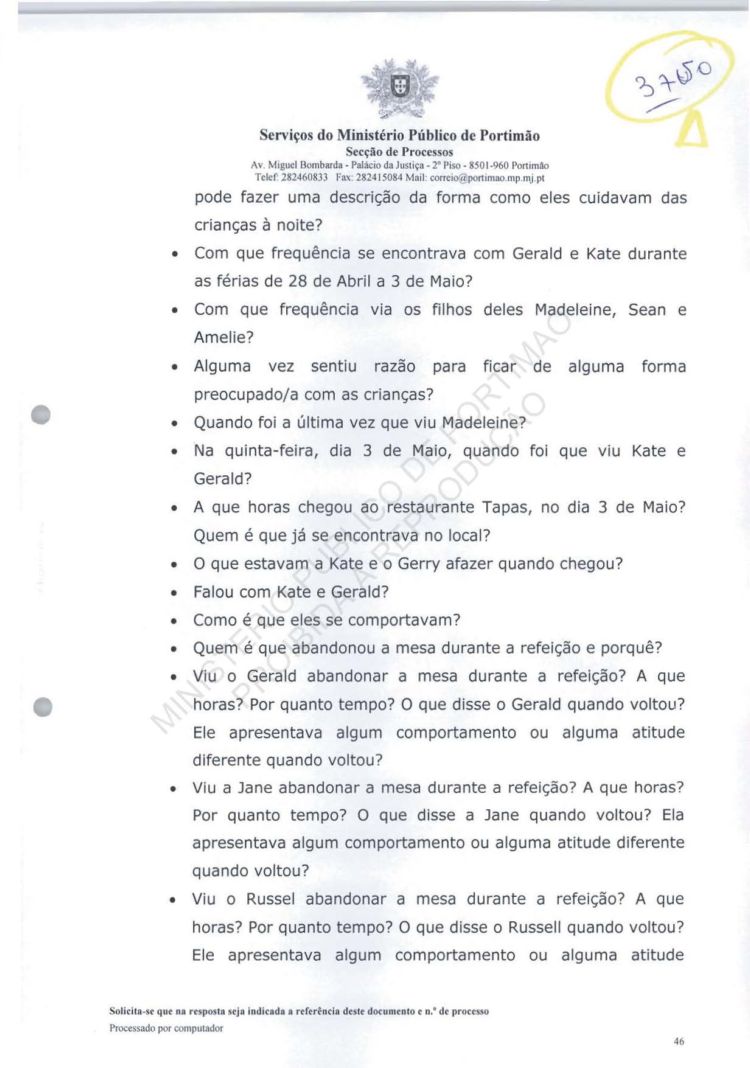 3750

Serviços do Ministério Público de Portimão
Secção de Processos
Av. Miguel Bombarda - Palácio da Justiça - 2º Piso - 8501-960 Portimão
Telef: 282460833 Fax: 282415084 Mail: correio@portimao.mp.mj.pt

pode fazer uma descrição da forma como eles cuidavam das crianças à noite?

• Com que frequência se encontrava com Gerald e Kate durante as férias de 28 de Abril a 3 de Maio?
• Com que frequência via os filhos deles Madeleine, Sean e Amelie?
• Alguma vez sentiu razão para ficar de alguma forma preocupado/a com as crianças?
• Quando foi a última vez que viu Madeleine?
• Na quinta-feira, dia 3 de Maio, quando foi que viu Kate e Gerald?
• A que horas chegou ao restaurante Tapas, no dia 3 de Maio? Quem é que já se encontrava no local?
• O que estavam a Kate e o Gerry afazer quando chegou?
• Falou com Kate e Gerald?
• Como é que eles se comportavam?
• Quem é que abandonou a mesa durante a refeição e porquê?
• Viu o Gerald abandonar a mesa durante a refeição? A que horas? Por quanto tempo? O que disse o Gerald quando voltou? Ele apresentava algum comportamento ou alguma atitude diferente quando voltou?
• Viu a Jane abandonar a mesa durante a refeição? A que horas? Por quanto tempo? O que disse a Jane quando voltou? Ela apresentava algum comportamento ou alguma atitude diferente quando voltou?
• Viu o Russel abandonar a mesa durante a refeição? A que horas? Por quanto tempo? O que disse o Russell quando voltou? Ele apresentava algum comportamento ou alguma atitude

MINISTÉRIO PÚBLICO DE PORTIMÃO
PROIBIDA A REPRODUÇÃO

Solicita-se que na resposta seja indicada a referência deste documento e n.º de processo
Processado por computador

46